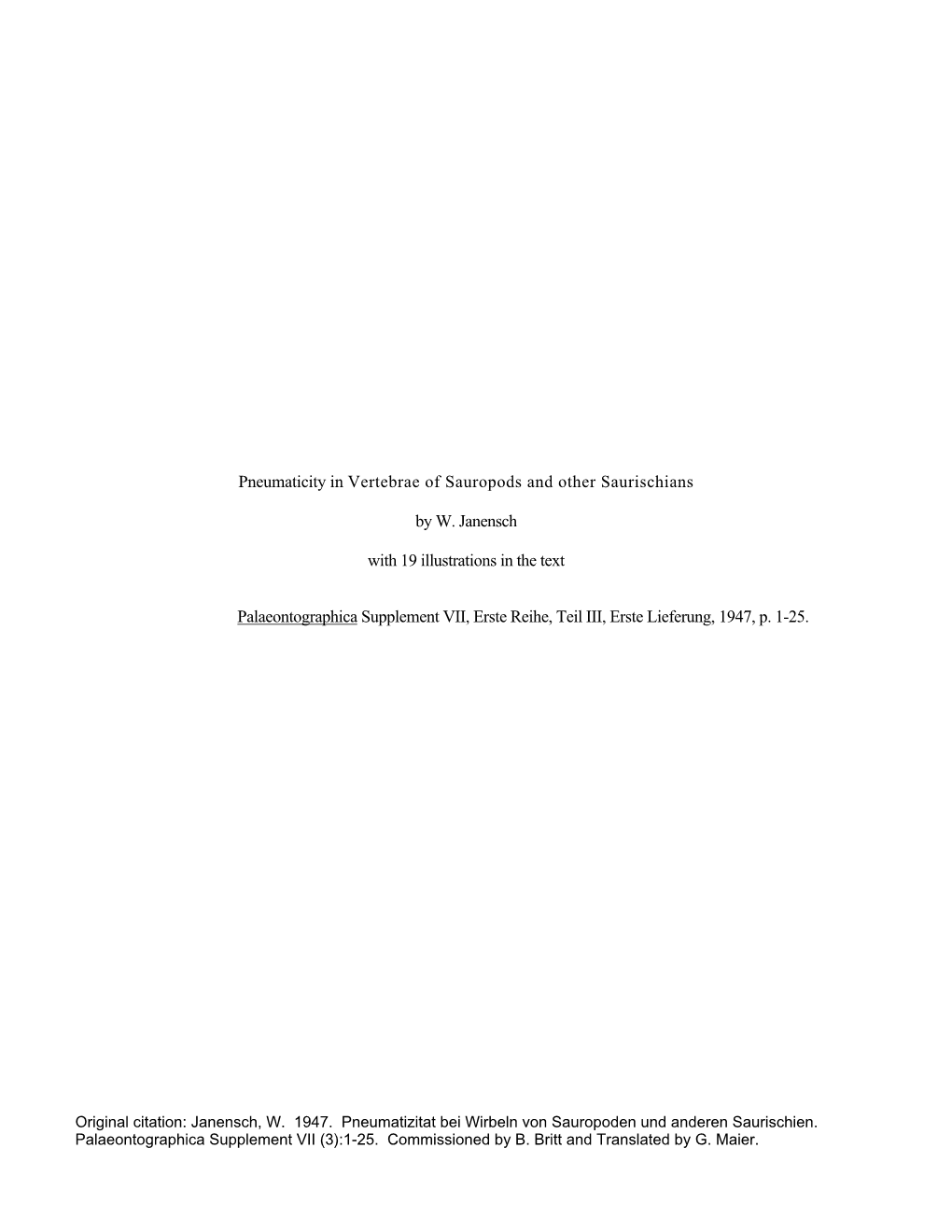 Pneumaticity in Vertebrae of Sauropods and other Saurischians

by W. Janensch

with 19 illustrations in the text

Palaeontographica Supplement VII, Erste Reihe, Teil III, Erste Lieferung, 1947, p. 1-25.

Original citation: Janensch, W. 1947. Pneumatizitat bei Wirbeln von Sauropoden und anderen Saurischien. Palaeontographica Supplement VII (3):1-25. Commissioned by B. Britt and Translated by G. Maier.